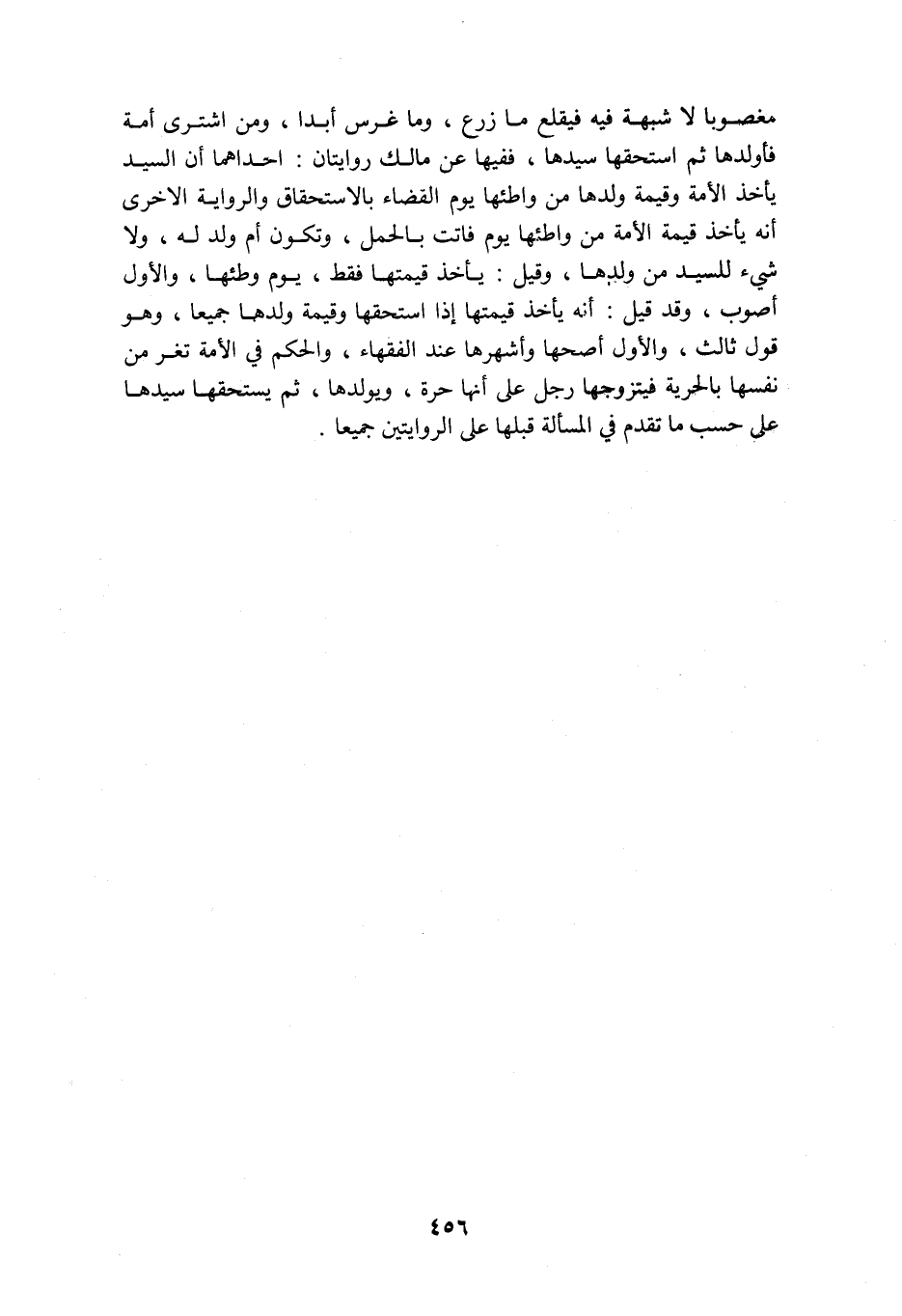 مغصوبا لا شبهة فيه فيقلع ما زرع ، وما غرس أبدا ، ومن اشترى أمة فأولدها ثم استحقها سيدها ، ففيها عن مالك روايتان : احداهما أن السيد يأخذ الأمة وقيمة ولدها من واطئها يوم القضاء بالاستحقاق والرواية الاخرى أنه يأخذ قيمة الأمة من واطئها يوم فاتت بالحمل ، وتكون أم ولد له ، ولا شيء للسيد من ولدها ، وقيل : يأخذ قيمتها فقط ، يوم وطئها ، والأول أصوب ، وقد قيل : أنه يأخذ قيمتها إذا استحقها وقيمة ولدها جميعا ، وهو قول ثالث ، والأول أصحها وأشهرها عند الفقهاء ، والحكم في الأمة تغر من نفسها بالحرية فيتزوجها رجل على أنها حرة ، ويولدها ، ثم يستحقها سيدها على حسب ما تقدم في المسألة قبلها على الروايتين جميعا .

٤٥٦